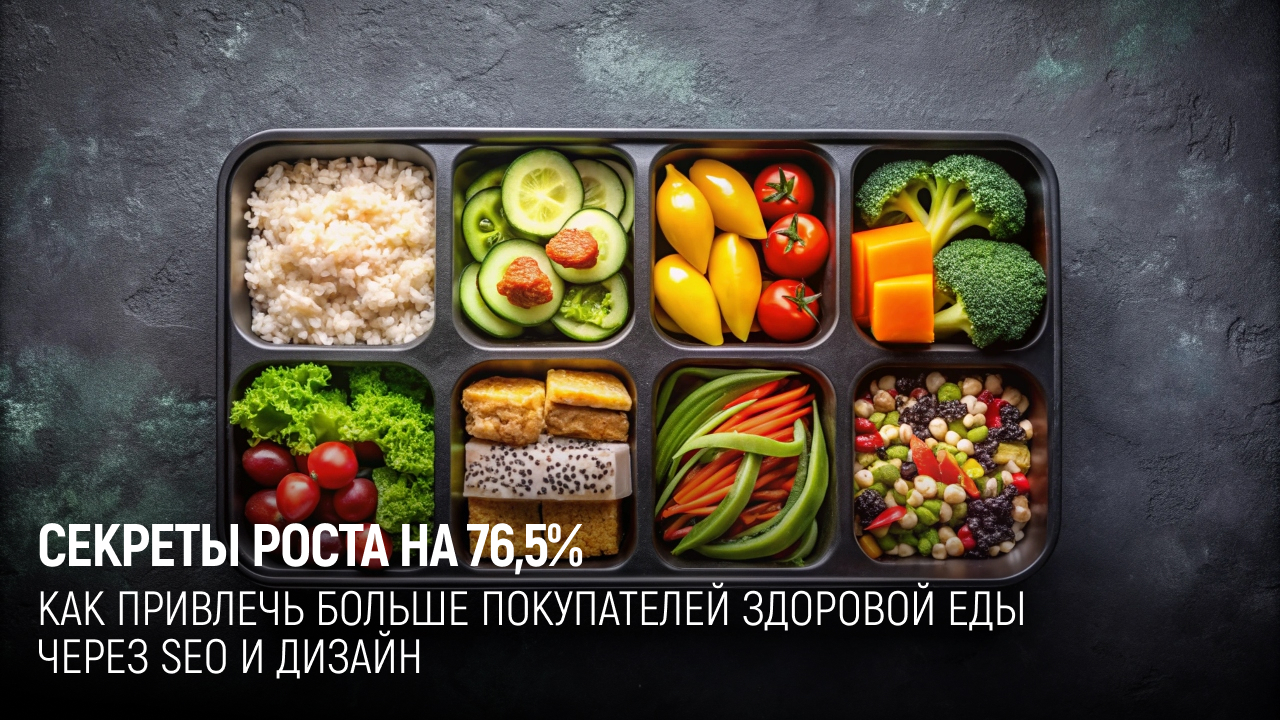 СЕКРЕТЫ РОСТА НА 76,5%

КАК ПРИВЛЕЧЬ БОЛЬШЕ ПОКУПАТЕЛЕЙ ЗДОРОВОЙ ЕДЫ ЧЕРЕЗ SEO И ДИЗАЙН